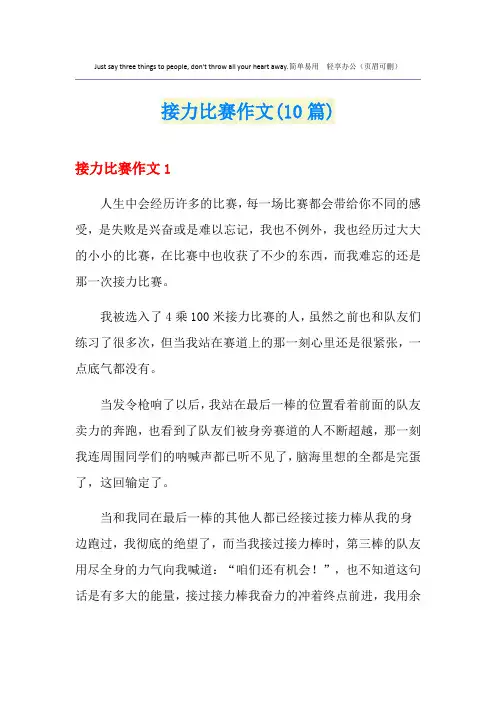 Just say three things to people, don't throw all your heart away.简单易用 轻享办公（页眉可删）

接力比赛作文(10篇)

接力比赛作文1

人生中会经历许多的比赛，每一场比赛都会带给你不同的感受，是失败是兴奋或是难以忘记，我也不例外，我也经历过大大的小小的比赛，在比赛中也收获了不少的东西，而我难忘的还是那一次接力比赛。

我被选入了4乘100米接力比赛的人，虽然之前也和队友们练习了很多次，但当我站在赛道上的那一刻心里还是很紧张，一点底气都没有。

当发令枪响了以后，我站在最后一棒的位置看着前面的队友卖力的奔跑，也看到了队友们被身旁赛道的人不断超越，那一刻我连周围同学们的呐喊声都已听不见了，脑海里想的全都是完蛋了，这回输定了。

当和我同在最后一棒的其他人都已经接过接力棒从我的身边跑过，我彻底的绝望了，而当我接过接力棒时，第三棒的队友用尽全身的力气向我喊道：“咱们还有机会！”，也不知道这句话是有多大的能量，接过接力棒我奋力的冲着终点前进，我用余